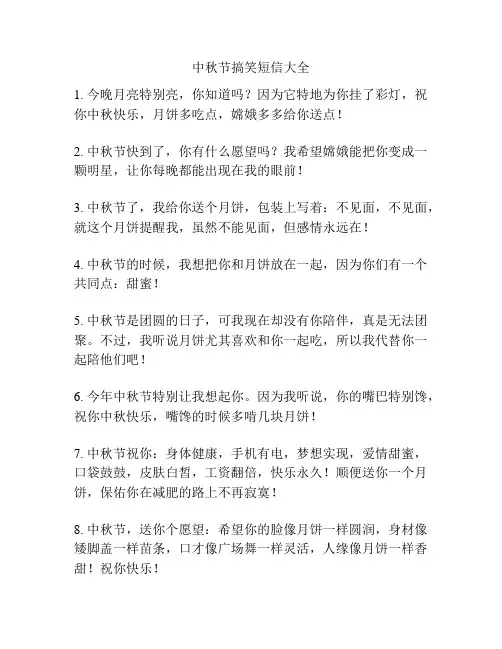 中秋节搞笑短信大全

1. 今晚月亮特别亮，你知道吗？因为它特地为你挂了彩灯，祝你中秋快乐，月饼多吃点，嫦娥多多给你送点！

2. 中秋节快到了，你有什么愿望吗？我希望嫦娥能把你变成一颗明星，让你每晚都能出现在我的眼前！

3. 中秋节了，我给你送个月饼，包装上写着：不见面，不见面，就这个月饼提醒我，虽然不能见面，但感情永远在！

4. 中秋节的时候，我想把你和月饼放在一起，因为你们有一个共同点：甜蜜！

5. 中秋节是团圆的日子，可我现在却没有你陪伴，真是无法团聚。不过，我听说月饼尤其喜欢和你一起吃，所以我代替你一起陪他们吧！

6. 今年中秋节特别让我想起你。因为我听说，你的嘴巴特别馋，祝你中秋快乐，嘴馋的时候多啃几块月饼！

7. 中秋节祝你：身体健康，手机有电，梦想实现，爱情甜蜜，口袋鼓鼓，皮肤白皙，工资翻倍，快乐永久！顺便送你一个月饼，保佑你在减肥的路上不再寂寞！

8. 中秋节，送你个愿望：希望你的脸像月饼一样圆润，身材像矮脚盖一样苗条，口才像广场舞一样灵活，人缘像月饼一样香甜！祝你快乐！